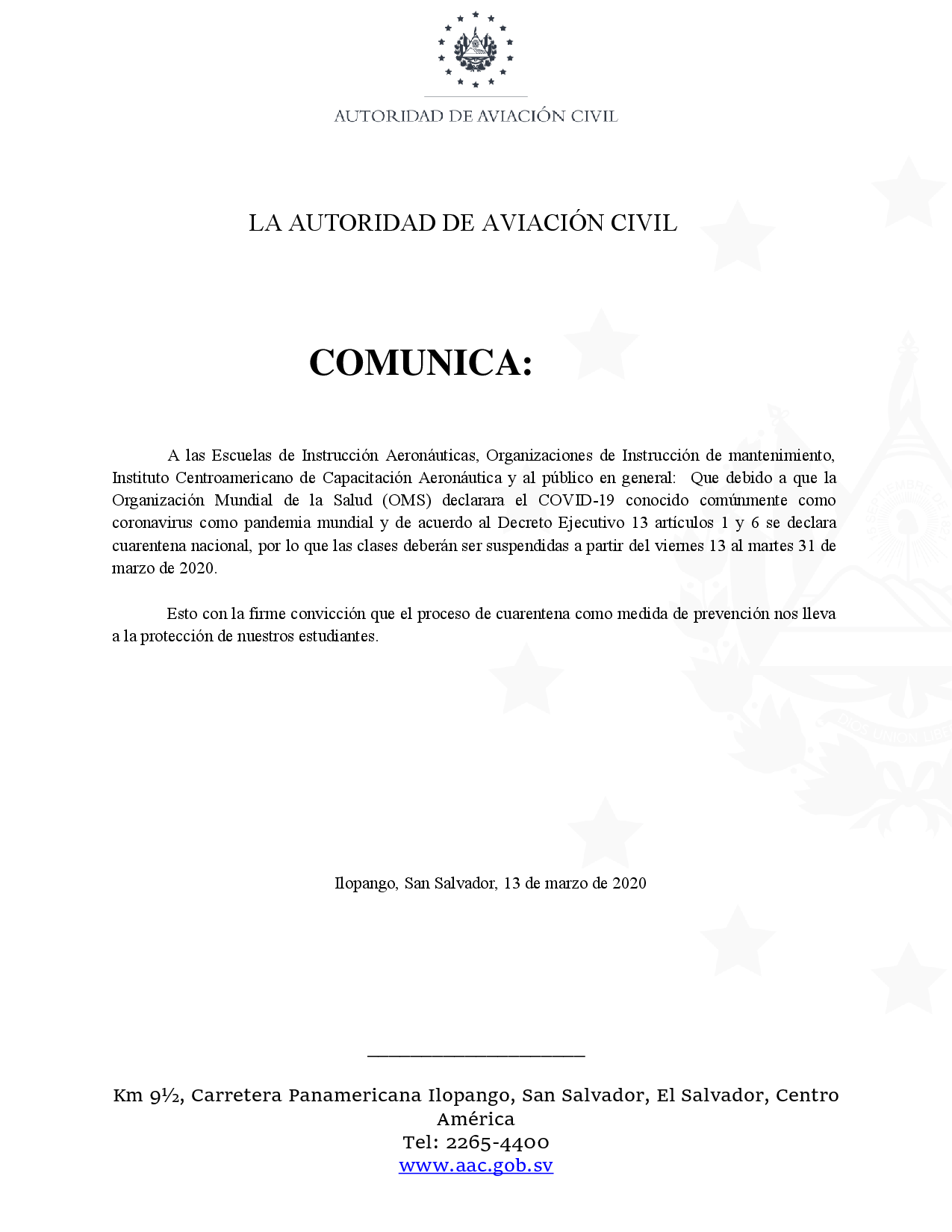 AUTORIDAD DE AVIACIÓN CIVIL

LA AUTORIDAD DE AVIACIÓN CIVIL

COMUNICA:

A las Escuelas de Instrucción Aeronáuticas, Organizaciones de Instrucción de mantenimiento, Instituto Centroamericano de Capacitación Aeronáutica y al público en general: Que debido a que la Organización Mundial de la Salud (OMS) declarara el COVID-19 conocido comúnmente como coronavirus como pandemia mundial y de acuerdo al Decreto Ejecutivo 13 artículos 1 y 6 se declara cuarentena nacional, por lo que las clases deberán ser suspendidas a partir del viernes 13 al martes 31 de marzo de 2020.

Esto con la firme convicción que el proceso de cuarentena como medida de prevención nos lleva a la protección de nuestros estudiantes.

Ilopango, San Salvador, 13 de marzo de 2020

Km 9½, Carretera Panamericana Ilopango, San Salvador, El Salvador, Centro América
Tel: 2265-4400
www.aac.gob.sv